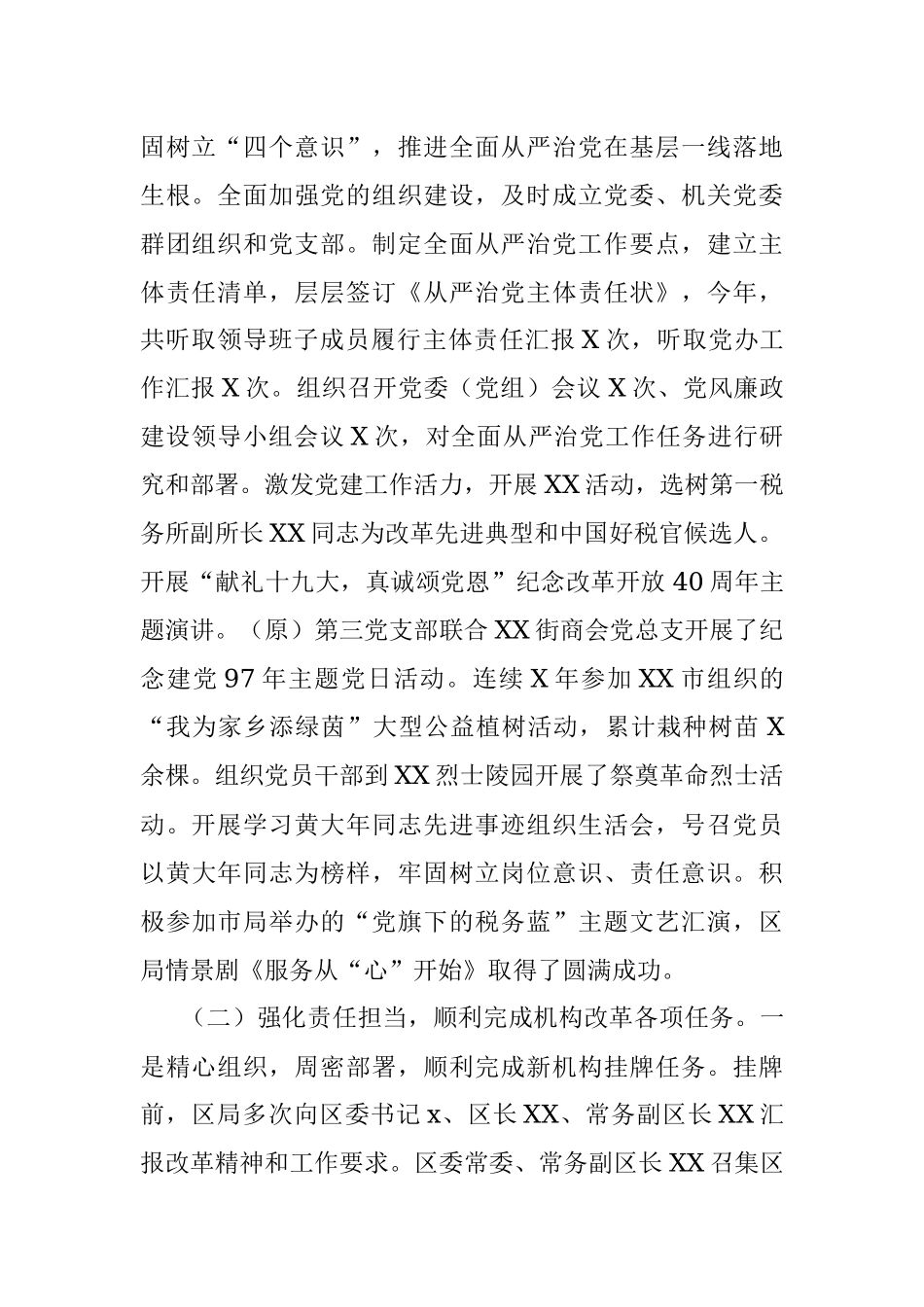 固树立“四个意识”，推进全面从严治党在基层一线落地生根。全面加强党的组织建设，及时成立党委、机关党委群团组织和党支部。制定全面从严治党工作要点，建立主体责任清单，层层签订《从严治党主体责任状》，今年，共听取领导班子成员履行主体责任汇报X次，听取党办工作汇报X次。组织召开党委（党组）会议X次、党风廉政建设领导小组会议X次，对全面从严治党工作任务进行研究和部署。激发党建工作活力，开展XX活动，选树第一税务所副所长XX同志为改革先进典型和中国好税官候选人。开展“献礼十九大，真诚颂党恩”纪念改革开放40周年主题演讲。（原）第三党支部联合XX街商会党总支开展了纪念建党97年主题党日活动。连续X年参加XX市组织的“我为家乡添绿茵”大型公益植树活动，累计栽种树苗X余棵。组织党员干部到XX烈士陵园开展了祭奠革命烈士活动。开展学习黄大年同志先进事迹组织生活会，号召党员以黄大年同志为榜样，牢固树立岗位意识、责任意识。积极参加市局举办的“党旗下的税务蓝”主题文艺汇演，区局情景剧《服务从“心”开始》取得了圆满成功。

（二）强化责任担当，顺利完成机构改革各项任务。一是精心组织，周密部署，顺利完成新机构挂牌任务。挂牌前，区局多次向区委书记x、区长XX、常务副区长XX汇报改革精神和工作要求。区委常委、常务副区长XX召集区